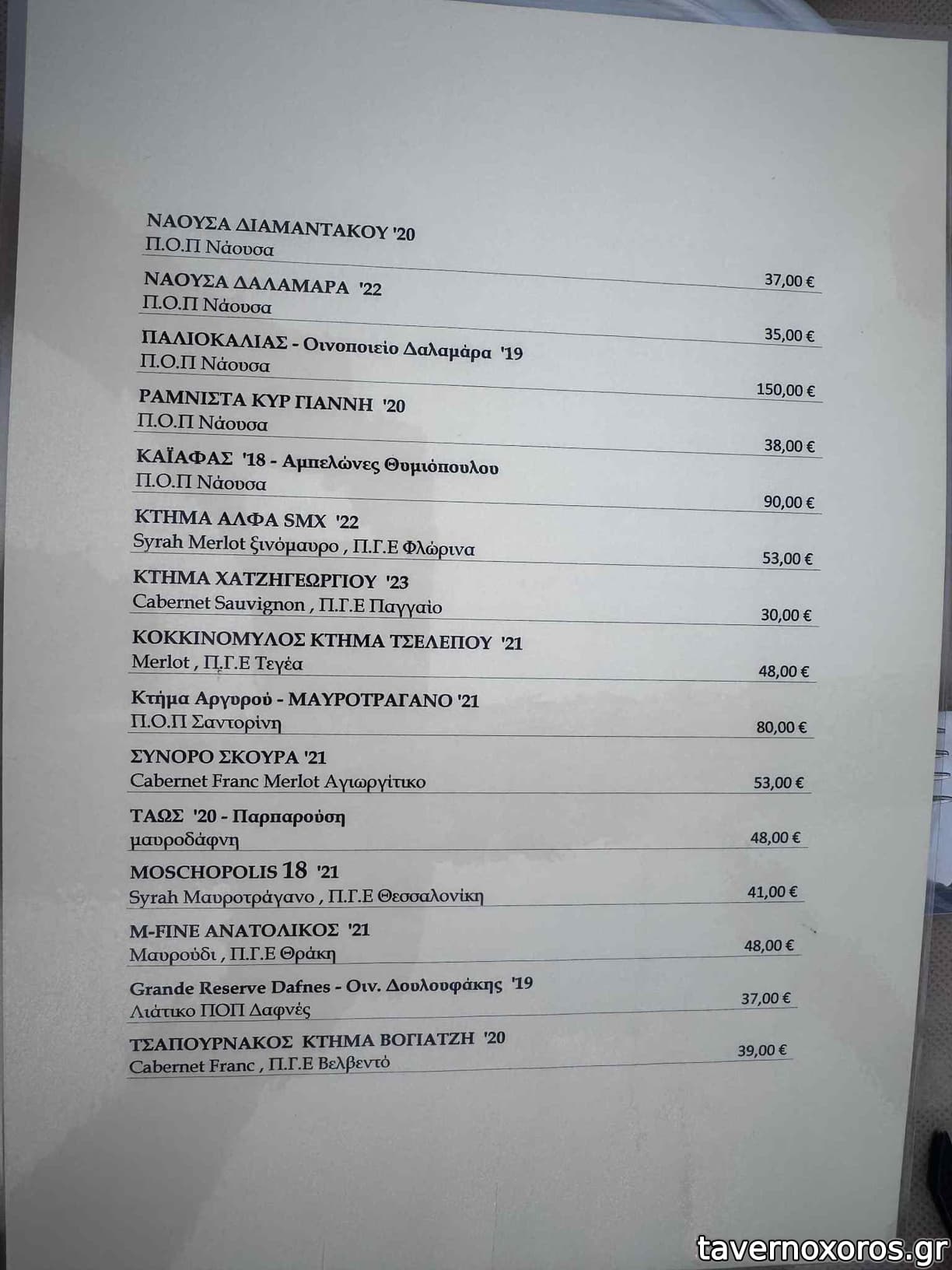 ΝΑΟΥΣΑ ΔΙΑΜΑΝΤΑΚΟΥ '20
Π.Ο.Π Νάουσα

37,00 €

ΝΑΟΥΣΑ ΔΑΛΑΜΑΡΑ '22
Π.Ο.Π Νάουσα

35,00 €

ΠΑΛΙΟΚΑΛΙΑΣ - Οινοποιείο Δαλαμάρα '19
Π.Ο.Π Νάουσα

150,00 €

ΡΑΜΝΙΣΤΑ ΚΥΡ ΓΙΑΝΝΗ '20
Π.Ο.Π Νάουσα

38,00 €

ΚΑΪΑΦΑΣ '18 - Αμπελώνες Θυμιόπουλου
Π.Ο.Π Νάουσα

90,00 €

ΚΤΗΜΑ ΑΛΦΑ SMX '22
Syrah Merlot ξινόμαυρο , Π.Γ.Ε Φλώρινα

53,00 €

ΚΤΗΜΑ ΧΑΤΖΗΓΕΩΡΓΙΟΥ '23
Cabernet Sauvignon , Π.Γ.Ε Παγγαίο

30,00 €

ΚΟΚΚΙΝΟΜΥΛΟΣ ΚΤΗΜΑ ΤΣΕΛΕΠΟΥ '21
Merlot , Π.Γ.Ε Τεγέα

48,00 €

Κτήμα Αργυρού - ΜΑΥΡΟΤΡΑΓΑΝΟ '21
Π.Ο.Π Σαντορίνη

80,00 €

ΣΥΝΟΡΟ ΣΚΟΥΡΑ '21
Cabernet Franc Merlot Αγιωργίτικο

53,00 €

ΤΑΩΣ '20 - Παρπαρούση
μαυροδάφνη

48,00 €

MOSCHOPOLIS 18 '21
Syrah Μαυροτράγανο , Π.Γ.Ε Θεσσαλονίκη

41,00 €

M-FINE ΑΝΑΤΟΛΙΚΟΣ '21
Μαυρούδι , Π.Γ.Ε Θράκη

48,00 €

Grande Reserve Dafnes - Οιν. Δουλουφάκης '19
Λιάτικο ΠΟΠ Δαφνές

37,00 €

ΤΣΑΠΟΥΡΝΑΚΟΣ ΚΤΗΜΑ ΒΟΓΙΑΤΖΗ '20
Cabernet Franc , Π.Γ.Ε Βελβεντό

39,00 €

tavernoxoros.gr